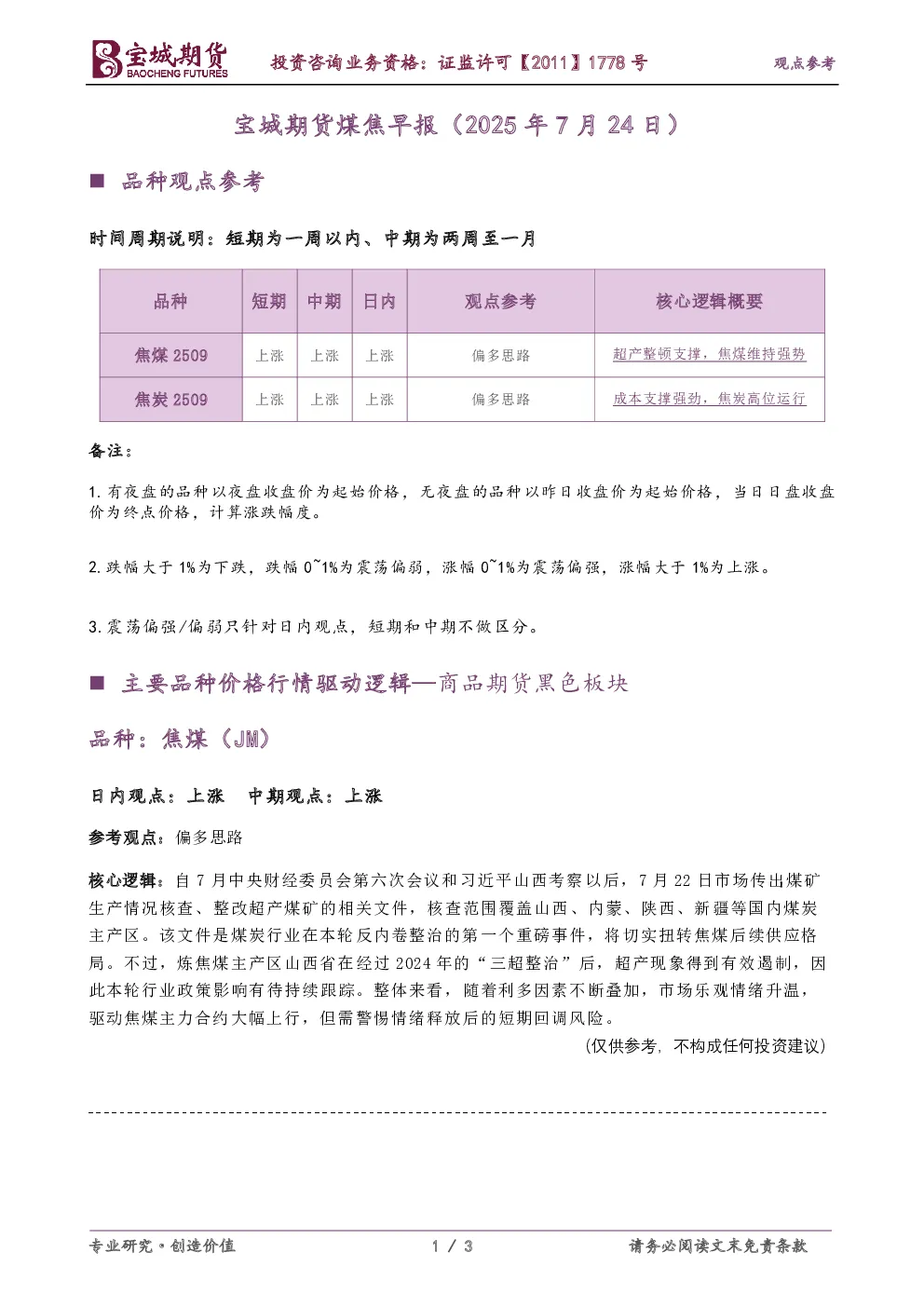 宝城期货
BAOCHENG FUTURES
投资咨询业务资格：证监许可【2011】1778 号
观点参考

宝城期货煤焦早报（2025 年 7 月 24 日）

■ 品种观点参考

时间周期说明：短期为一周以内、中期为两周至一月

| 品种 | 短期 | 中期 | 日内 | 观点参考 | 核心逻辑概要 |
|---|---|---|---|---|---|
| 焦煤 2509 | 上涨 | 上涨 | 上涨 | 偏多思路 | 超产整顿支撑，焦煤维持强势 |
| 焦炭 2509 | 上涨 | 上涨 | 上涨 | 偏多思路 | 成本支撑强劲，焦炭高位运行 |

备注：

1. 有夜盘的品种以夜盘收盘价为起始价格，无夜盘的品种以昨日收盘价为起始价格，当日日盘收盘价为终点价格，计算涨跌幅度。

2. 跌幅大于 1%为下跌，跌幅 0~1%为震荡偏弱，涨幅 0~1%为震荡偏强，涨幅大于 1%为上涨。

3. 震荡偏强/偏弱只针对日内观点，短期和中期不做区分。

■ 主要品种价格行情驱动逻辑—商品期货黑色板块

品种：焦煤（JM）

日内观点：上涨 中期观点：上涨

参考观点：偏多思路

核心逻辑：自 7 月中央财经委员会第六次会议和习近平山西考察以后，7 月 22 日市场传出煤矿生产情况核查、整改超产煤矿的相关文件，核查范围覆盖山西、内蒙、陕西、新疆等国内煤炭主产区。该文件是煤炭行业在本轮反内卷整治的第一个重磅事件，将切实扭转焦煤后续供应格局。不过，炼焦煤主产区山西省在经过 2024 年的“三超整治”后，超产现象得到有效遏制，因此本轮行业政策影响有待持续跟踪。整体来看，随着利多因素不断叠加，市场乐观情绪升温，驱动焦煤主力合约大幅上行，但需警惕情绪释放后的短期回调风险。

(仅供参考，不构成任何投资建议)

专业研究·创造价值
1 / 3
请务必阅读文末免责条款